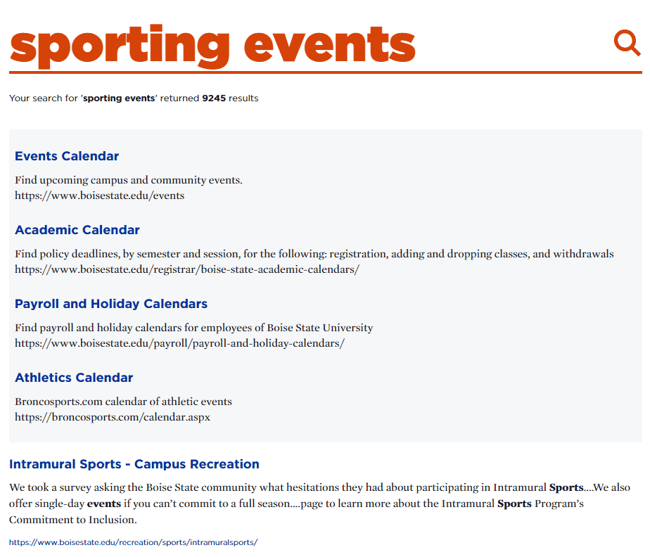 sporting events

Your search for 'sporting events' returned 9245 results

Events Calendar

Find upcoming campus and community events.
https://www.boisestate.edu/events

Academic Calendar

Find policy deadlines, by semester and session, for the following: registration, adding and dropping classes, and withdrawals
https://www.boisestate.edu/registrar/boise-state-academic-calendars/

Payroll and Holiday Calendars

Find payroll and holiday calendars for employees of Boise State University
https://www.boisestate.edu/payroll/payroll-and-holiday-calendars/

Athletics Calendar

Broncosports.com calendar of athletic events
https://broncosports.com/calendar.aspx

Intramural Sports - Campus Recreation

We took a survey asking the Boise State community what hesitations they had about participating in Intramural Sports....We also offer single-day events if you can't commit to a full season....page to learn more about the Intramural Sports Program's Commitment to Inclusion.

https://www.boisestate.edu/recreation/sports/intramuralsports/